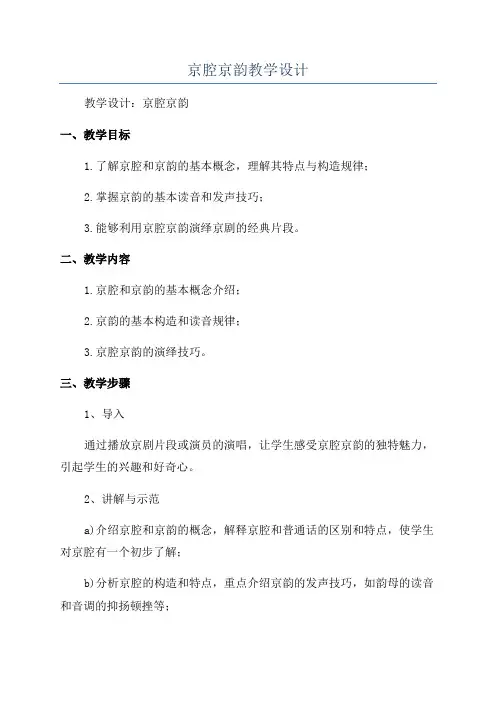 京腔京韵教学设计

教学设计：京腔京韵

一、教学目标

1.了解京腔和京韵的基本概念，理解其特点与构造规律；

2.掌握京韵的基本读音和发声技巧；

3.能够利用京腔京韵演绎京剧的经典片段。

二、教学内容

1.京腔和京韵的基本概念介绍；

2.京韵的基本构造和读音规律；

3.京腔京韵的演绎技巧。

三、教学步骤

1、导入

通过播放京剧片段或演员的演唱，让学生感受京腔京韵的独特魅力，引起学生的兴趣和好奇心。

2、讲解与示范

a)介绍京腔和京韵的概念，解释京腔和普通话的区别和特点，使学生对京腔有一个初步了解；

b)分析京腔的构造和特点，重点介绍京韵的发声技巧，如韵母的读音和音调的抑扬顿挫等；